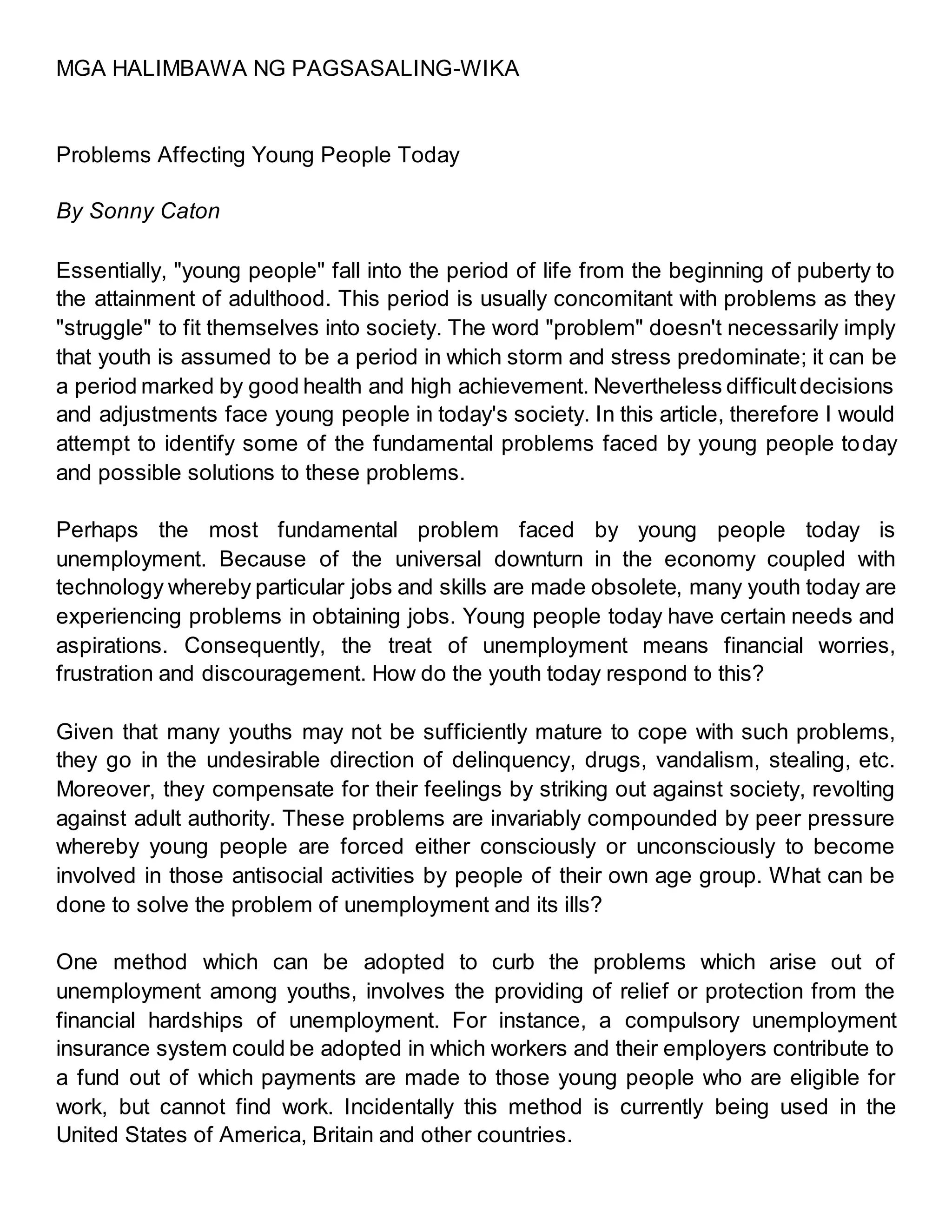 MGA HALIMBAWA NG PAGSASALING-WIKA

Problems Affecting Young People Today

By Sonny Caton

Essentially, "young people" fall into the period of life from the beginning of puberty to the attainment of adulthood. This period is usually concomitant with problems as they "struggle" to fit themselves into society. The word "problem" doesn't necessarily imply that youth is assumed to be a period in which storm and stress predominate; it can be a period marked by good health and high achievement. Nevertheless difficult decisions and adjustments face young people in today's society. In this article, therefore I would attempt to identify some of the fundamental problems faced by young people today and possible solutions to these problems.

Perhaps the most fundamental problem faced by young people today is unemployment. Because of the universal downturn in the economy coupled with technology whereby particular jobs and skills are made obsolete, many youth today are experiencing problems in obtaining jobs. Young people today have certain needs and aspirations. Consequently, the treat of unemployment means financial worries, frustration and discouragement. How do the youth today respond to this?

Given that many youths may not be sufficiently mature to cope with such problems, they go in the undesirable direction of delinquency, drugs, vandalism, stealing, etc. Moreover, they compensate for their feelings by striking out against society, revolting against adult authority. These problems are invariably compounded by peer pressure whereby young people are forced either consciously or unconsciously to become involved in those antisocial activities by people of their own age group. What can be done to solve the problem of unemployment and its ills?

One method which can be adopted to curb the problems which arise out of unemployment among youths, involves the providing of relief or protection from the financial hardships of unemployment. For instance, a compulsory unemployment insurance system could be adopted in which workers and their employers contribute to a fund out of which payments are made to those young people who are eligible for work, but cannot find work. Incidentally this method is currently being used in the United States of America, Britain and other countries.